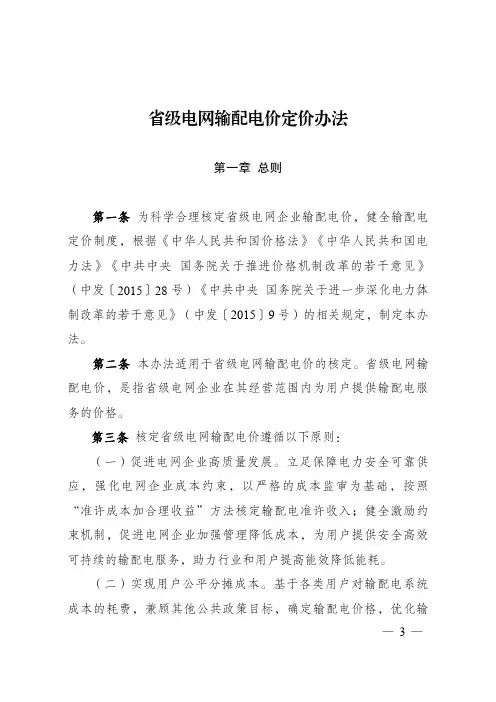 省级电网输配电价定价办法

第一章 总则

第一条 为科学合理核定省级电网企业输配电价，健全输配电定价制度，根据《中华人民共和国价格法》《中华人民共和国电力法》《中共中央 国务院关于推进价格机制改革的若干意见》（中发〔2015〕28号）《中共中央 国务院关于进一步深化电力体制改革的若干意见》（中发〔2015〕9号）的相关规定，制定本办法。

第二条 本办法适用于省级电网输配电价的核定。省级电网输配电价，是指省级电网企业在其经营范围内为用户提供输配电服务的价格。

第三条 核定省级电网输配电价遵循以下原则：

（一）促进电网企业高质量发展。立足保障电力安全可靠供应，强化电网企业成本约束，以严格的成本监审为基础，按照“准许成本加合理收益”方法核定输配电准许收入；健全激励约束机制，促进电网企业加强管理降低成本，为用户提供安全高效可持续的输配电服务，助力行业和用户提高能效降低能耗。

（二）实现用户公平分摊成本。基于各类用户对输配电系统成本的耗费，兼顾其他公共政策目标，确定输配电价格，优化输

— 3 —